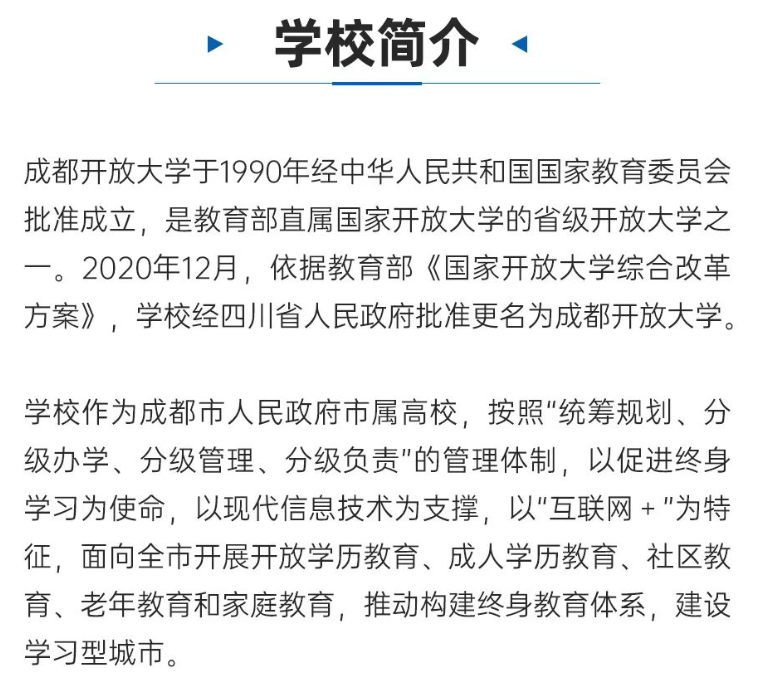 学校简介

成都开放大学于1990年经中华人民共和国国家教育委员会批准成立，是教育部直属国家开放大学的省级开放大学之一。2020年12月，依据教育部《国家开放大学综合改革方案》，学校经四川省人民政府批准更名为成都开放大学。

学校作为成都市人民政府市属高校，按照“统筹规划、分级办学、分级管理、分级负责”的管理体制，以促进终身学习为使命，以现代信息技术为支撑，以“互联网＋”为特征，面向全市开展开放学历教育、成人学历教育、社区教育、老年教育和家庭教育，推动构建终身教育体系，建设学习型城市。